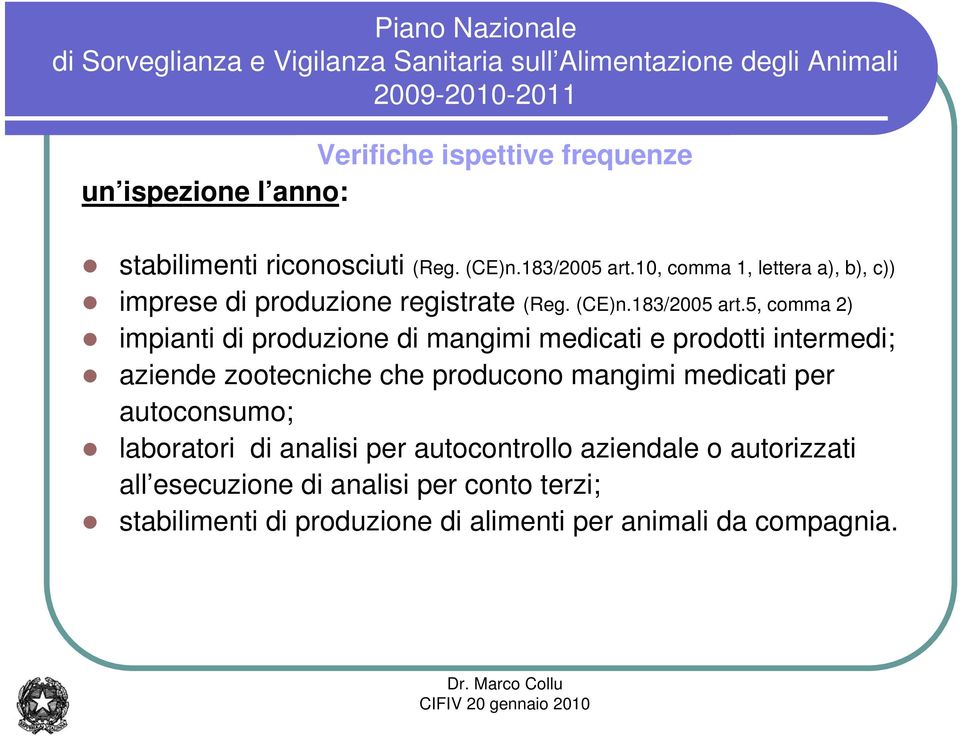 Piano Nazionale
di Sorveglianza e Vigilanza Sanitaria sull'Alimentazione degli Animali
2009-2010-2011

Verifiche ispettive frequenze

un'ispezione l'anno:

- stabilimenti riconosciuti (Reg. (CE)n.183/2005 art.10, comma 1, lettera a), b), c))
- imprese di produzione registrate (Reg. (CE)n.183/2005 art.5, comma 2)
- impianti di produzione di mangimi medicati e prodotti intermedi;
- aziende zootecniche che producono mangimi medicati per autoconsumo;
- laboratori di analisi per autocontrollo aziendale o autorizzati all'esecuzione di analisi per conto terzi;
- stabilimenti di produzione di alimenti per animali da compagnia.

Dr. Marco Collu
CIFIV 20 gennaio 2010